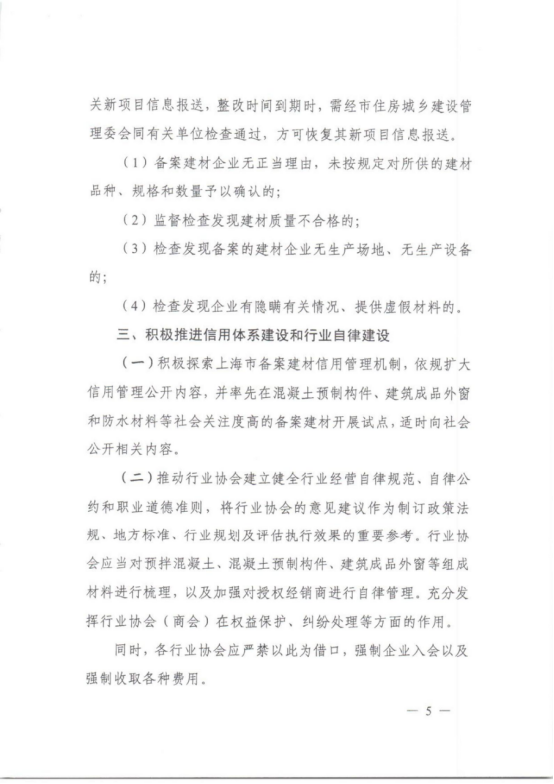 关新项目信息报送，整改时间到期时，需经市住房城乡建设管理委会同有关单位检查通过，方可恢复其新项目信息报送。

（1）备案建材企业无正当理由，未按规定对所供的建材品种、规格和数量予以确认的；

（2）监督检查发现建材质量不合格的；

（3）检查发现备案的建材企业无生产场地、无生产设备的；

（4）检查发现企业有隐瞒有关情况、提供虚假材料的。

三、积极推进信用体系建设和行业自律建设

（一）积极探索上海市备案建材信用管理机制，依规扩大信用管理公开内容，并率先在混凝土预制构件、建筑成品外窗和防水材料等社会关注度高的备案建材开展试点，适时向社会公开相关内容。

（二）推动行业协会建立健全行业经营自律规范、自律公约和职业道德准则，将行业协会的意见建议作为制订政策法规、地方标准、行业规划及评估执行效果的重要参考。行业协会应当对预拌混凝土、混凝土预制构件、建筑成品外窗等组成材料进行梳理，以及加强对授权经销商进行自律管理。充分发挥行业协会（商会）在权益保护、纠纷处理等方面的作用。

同时，各行业协会应严禁以此为借口，强制企业入会以及强制收取各种费用。

— 5 —